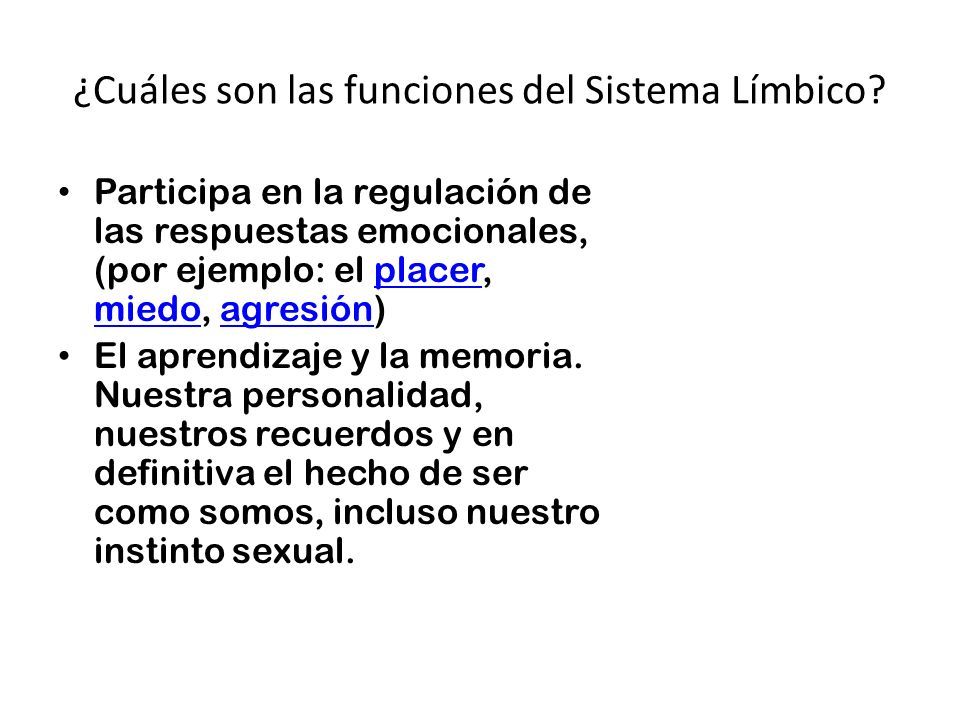 ¿Cuáles son las funciones del Sistema Límbico?

• Participa en la regulación de las respuestas emocionales, (por ejemplo: el placer, miedo, agresión)
• El aprendizaje y la memoria. Nuestra personalidad, nuestros recuerdos y en definitiva el hecho de ser como somos, incluso nuestro instinto sexual.